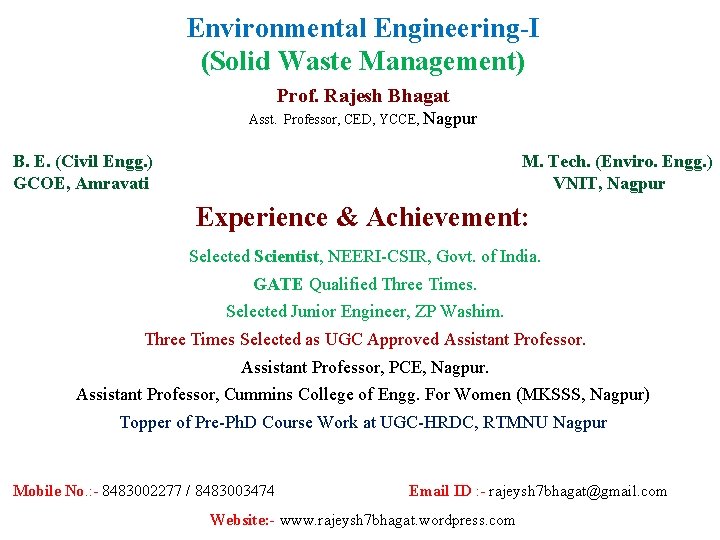 Environmental Engineering-I
(Solid Waste Management)

Prof. Rajesh Bhagat
Asst. Professor, CED, YCCE, Nagpur

B. E. (Civil Engg.)
GCOE, Amravati

M. Tech. (Enviro. Engg.)
VNIT, Nagpur

Experience & Achievement:

Selected Scientist, NEERI-CSIR, Govt. of India.

GATE Qualified Three Times.

Selected Junior Engineer, ZP Washim.

Three Times Selected as UGC Approved Assistant Professor.

Assistant Professor, PCE, Nagpur.

Assistant Professor, Cummins College of Engg. For Women (MKSSS, Nagpur)

Topper of Pre-PhD Course Work at UGC-HRDC, RTMNU Nagpur

Mobile No.:- 8483002277 / 8483003474

Email ID :- rajeysh7bhagat@gmail.com

Website:- www.rajeysh7bhagat.wordpress.com